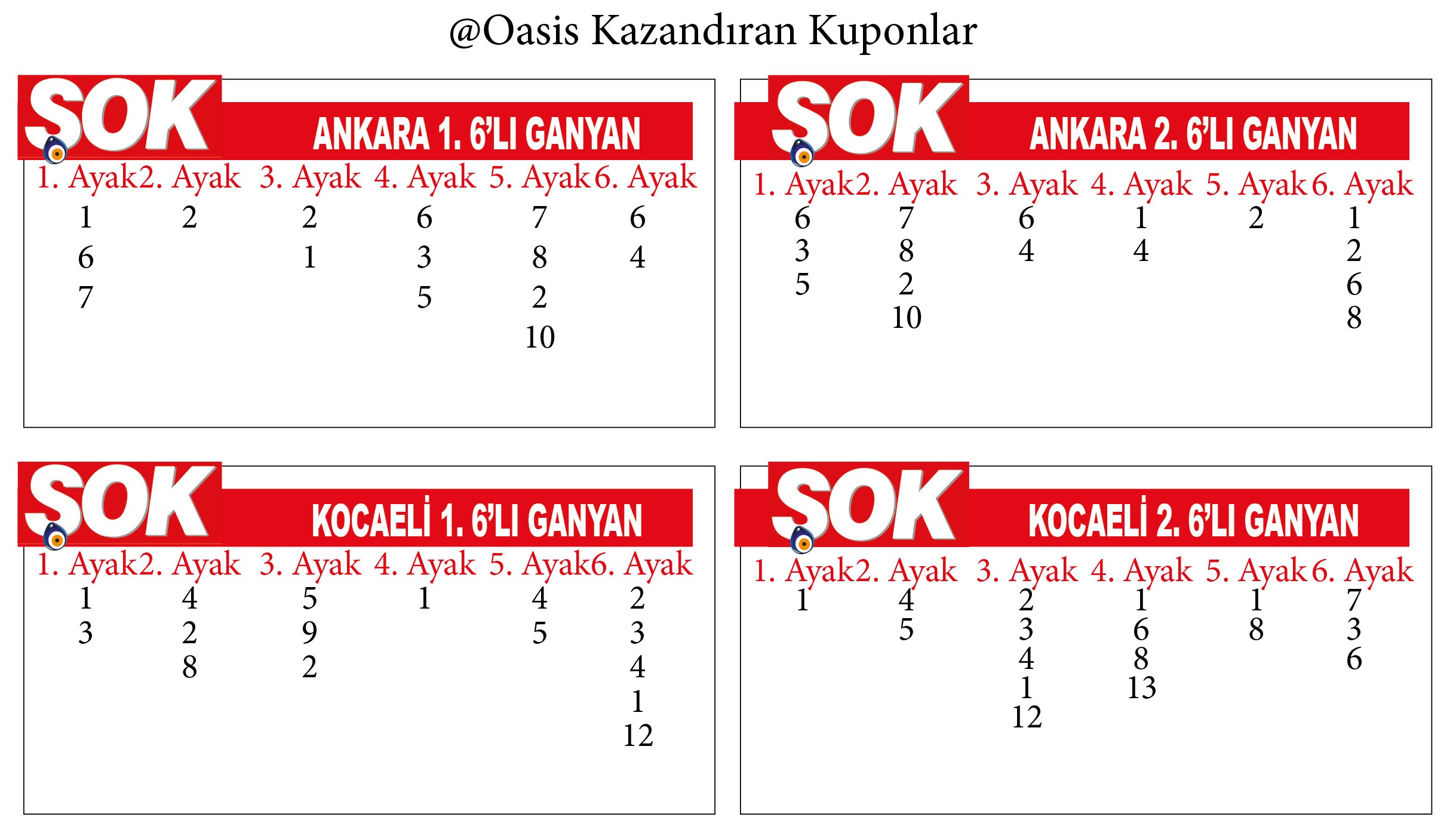 @Oasis Kazandıran Kuponlar

SOK ANKARA 1. 6'LI GANYAN

| 1. Ayak | 2. Ayak | 3. Ayak | 4. Ayak | 5. Ayak | 6. Ayak |
|---|---|---|---|---|---|
| 1 | 2 | 2 | 6 | 7 | 6 |
| 6 | | 1 | 3 | 8 | 4 |
| 7 | | | 5 | 2 | |
| | | | | 10 | |

SOK ANKARA 2. 6'LI GANYAN

| 1. Ayak | 2. Ayak | 3. Ayak | 4. Ayak | 5. Ayak | 6. Ayak |
|---|---|---|---|---|---|
| 6 | 7 | 6 | 1 | 2 | 1 |
| 3 | 8 | 4 | 4 | | 2 |
| 5 | 2 | | | | 6 |
| | 10 | | | | 8 |

SOK KOCAELİ 1. 6'LI GANYAN

| 1. Ayak | 2. Ayak | 3. Ayak | 4. Ayak | 5. Ayak | 6. Ayak |
|---|---|---|---|---|---|
| 1 | 4 | 5 | 1 | 4 | 2 |
| 3 | 2 | 9 | | 5 | 3 |
| | 8 | 2 | | | 4 |
| | | | | | 1 |
| | | | | | 12 |

SOK KOCAELİ 2. 6'LI GANYAN

| 1. Ayak | 2. Ayak | 3. Ayak | 4. Ayak | 5. Ayak | 6. Ayak |
|---|---|---|---|---|---|
| 1 | 4 | 2 | 1 | 1 | 7 |
| | 5 | 3 | 6 | 8 | 3 |
| | | 4 | 8 | | 6 |
| | | 1 | 13 | | |
| | | 12 | | | |